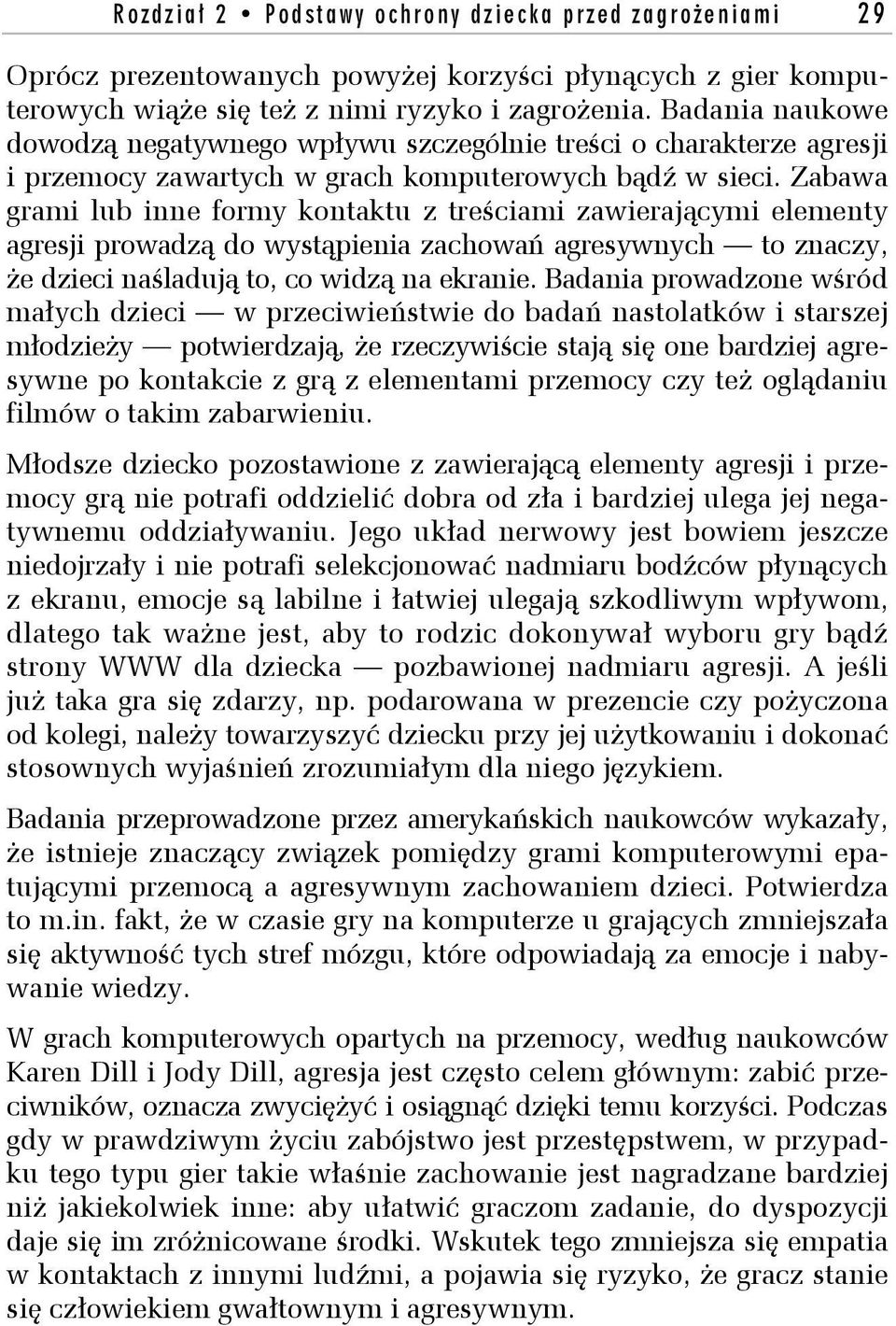 Rozdział 2 • Podstawy ochrony dziecka przed zagrożeniami 29

Oprócz prezentowanych powyżej korzyści płynących z gier komputerowych wiąże się też z nimi ryzyko i zagrożenia. Badania naukowe dowodzą negatywnego wpływu szczególnie treści o charakterze agresji i przemocy zawartych w grach komputerowych bądź w sieci. Zabawa grami lub inne formy kontaktu z treściami zawierającymi elementy agresji prowadzą do wystąpienia zachowań agresywnych — to znaczy, że dzieci naśladują to, co widzą na ekranie. Badania prowadzone wśród małych dzieci — w przeciwieństwie do badań nastolatków i starszej młodzieży — potwierdzają, że rzeczywiście stają się one bardziej agresywne po kontakcie z grą z elementami przemocy czy też oglądaniu filmów o takim zabarwieniu.

Młodsze dziecko pozostawione z zawierającą elementy agresji i przemocy grą nie potrafi oddzielić dobra od zła i bardziej ulega jej negatywnemu oddziaływaniu. Jego układ nerwowy jest bowiem jeszcze niedojrzały i nie potrafi selekcjonować nadmiaru bodźców płynących z ekranu, emocje są labilne i łatwiej ulegają szkodliwym wpływom, dlatego tak ważne jest, aby to rodzic dokonywał wyboru gry bądź strony WWW dla dziecka — pozbawionej nadmiaru agresji. A jeśli już taka gra się zdarzy, np. podarowana w prezencie czy pożyczona od kolegi, należy towarzyszyć dziecku przy jej użytkowaniu i dokonać stosownych wyjaśnień zrozumiałym dla niego językiem.

Badania przeprowadzone przez amerykańskich naukowców wykazały, że istnieje znaczący związek pomiędzy grami komputerowymi epatującymi przemocą a agresywnym zachowaniem dzieci. Potwierdza to m.in. fakt, że w czasie gry na komputerze u grających zmniejszała się aktywność tych stref mózgu, które odpowiadają za emocje i nabywanie wiedzy.

W grach komputerowych opartych na przemocy, według naukowców Karen Dill i Jody Dill, agresja jest często celem głównym: zabić przeciwników, oznacza zwyciężyć i osiągnąć dzięki temu korzyści. Podczas gdy w prawdziwym życiu zabójstwo jest przestępstwem, w przypadku tego typu gier takie właśnie zachowanie jest nagradzane bardziej niż jakiekolwiek inne: aby ułatwić graczom zadanie, do dyspozycji daje się im zróżnicowane środki. Wskutek tego zmniejsza się empatia w kontaktach z innymi ludźmi, a pojawia się ryzyko, że gracz stanie się człowiekiem gwałtownym i agresywnym.